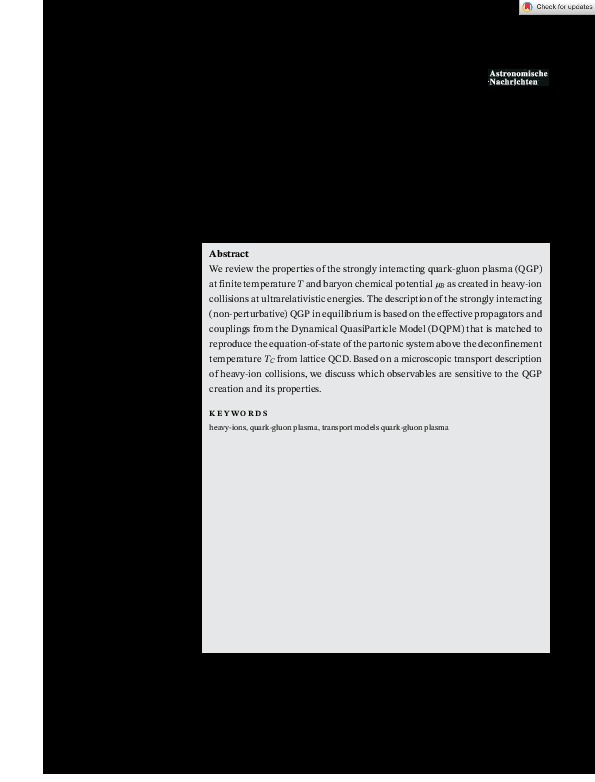 Check for updates

Astronomische
Nachrichten

Abstract

We review the properties of the strongly interacting quark-gluon plasma (QGP) at finite temperature $T$ and baryon chemical potential $\mu_B$ as created in heavy-ion collisions at ultrarelativistic energies. The description of the strongly interacting (non-perturbative) QGP in equilibrium is based on the effective propagators and couplings from the Dynamical QuasiParticle Model (DQPM) that is matched to reproduce the equation-of-state of the partonic system above the deconfinement temperature $T_C$ from lattice QCD. Based on a microscopic transport description of heavy-ion collisions, we discuss which observables are sensitive to the QGP creation and its properties.

KEYWORDS

heavy-ions, quark-gluon plasma, transport models quark-gluon plasma